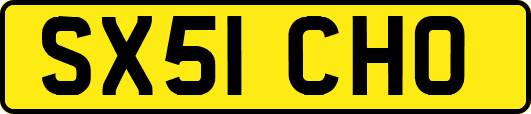 SX51 CHO